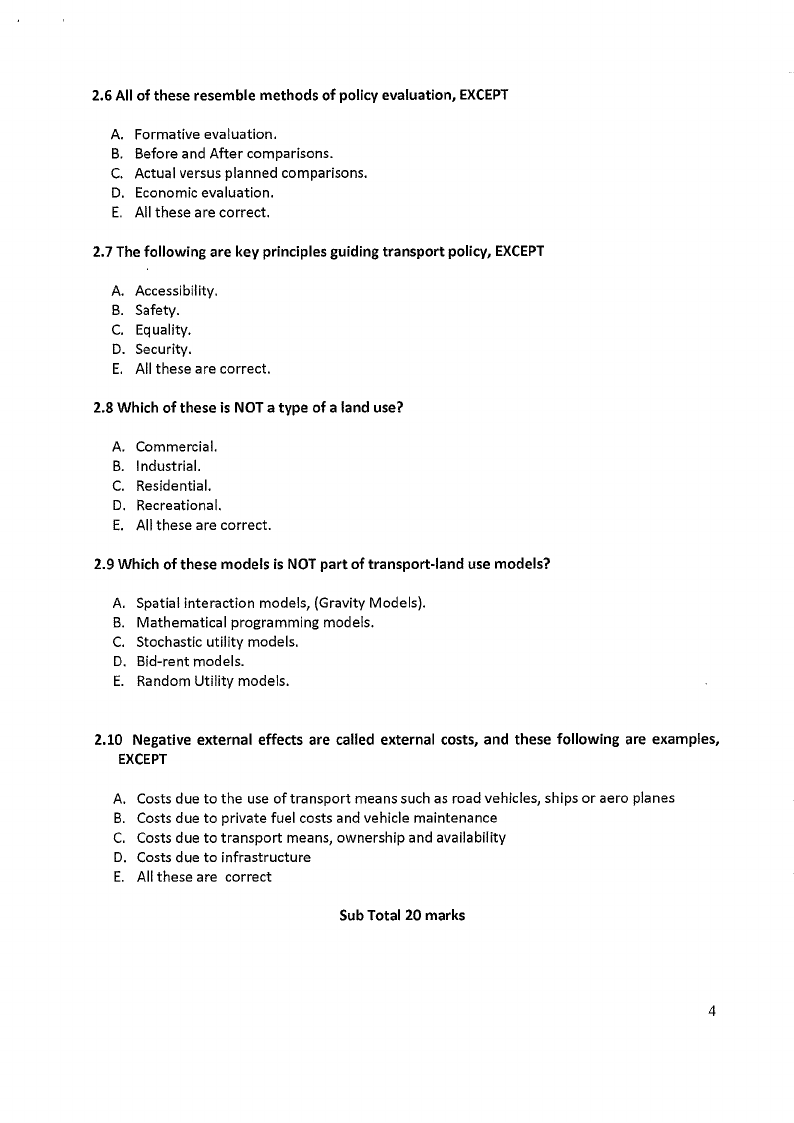 2.6 All of these resemble methods of policy evaluation, EXCEPT

A. Formative evaluation.
B. Before and After comparisons.
C. Actual versus planned comparisons.
D. Economic evaluation.
E. All these are correct.

2.7 The following are key principles guiding transport policy, EXCEPT

A. Accessibility.
B. Safety.
C. Equality.
D. Security.
E. All these are correct.

2.8 Which of these is NOT a type of a land use?

A. Commercial.
B. Industrial.
C. Residential.
D. Recreational.
E. All these are correct.

2.9 Which of these models is NOT part of transport-land use models?

A. Spatial interaction models, (Gravity Models).
B. Mathematical programming models.
C. Stochastic utility models.
D. Bid-rent models.
E. Random Utility models.

2.10 Negative external effects are called external costs, and these following are examples, EXCEPT

A. Costs due to the use of transport means such as road vehicles, ships or aero planes
B. Costs due to private fuel costs and vehicle maintenance
C. Costs due to transport means, ownership and availability
D. Costs due to infrastructure
E. All these are correct

Sub Total 20 marks

4